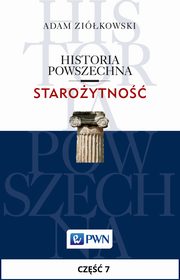 HIS
TOR
IA
POW
SZECH
NA

ADAM ZIÓŁKOWSKI

HISTORIA
POWSZECHNA

STAROŻYTNOŚĆ

PWN

CZĘŚĆ 7